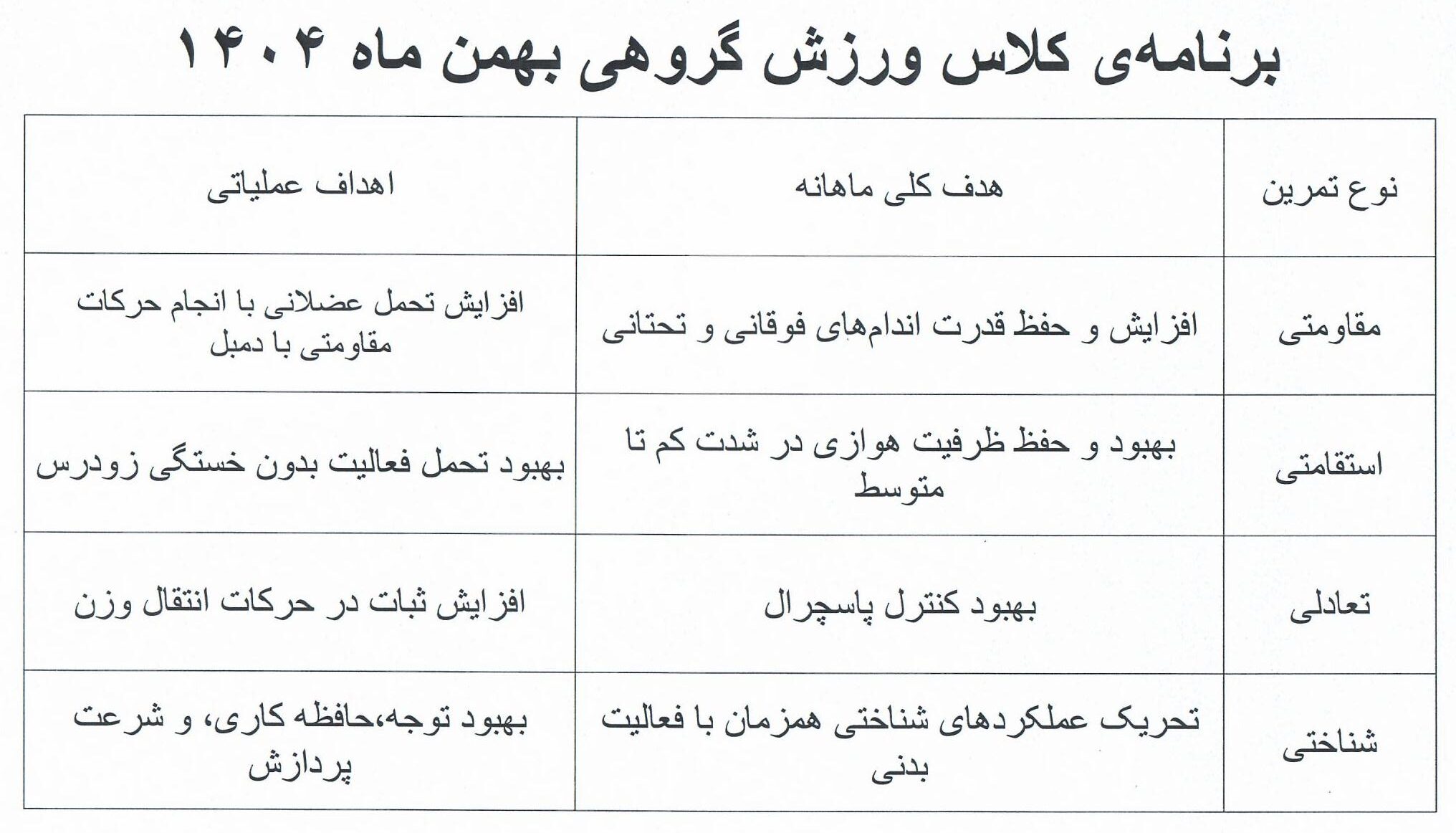 برنامه‌ی کلاس ورزش گروهی بهمن ماه ۱۴۰۴

| نوع تمرین | هدف کلی ماهانه | اهداف عملیاتی |
|---|---|---|
| مقاومتی | افزایش و حفظ قدرت اندام‌های فوقانی و تحتانی | افزایش تحمل عضلانی با انجام حرکات مقاومتی با دمبل |
| استقامتی | بهبود و حفظ ظرفیت هوازی در شدت کم تا متوسط | بهبود تحمل فعالیت بدون خستگی زودرس |
| تعادلی | بهبود کنترل پاسچرال | افزایش ثبات در حرکات انتقال وزن |
| شناختی | تحریک عملکردهای شناختی همزمان با فعالیت بدنی | بهبود توجه،حافظه کاری، و شرعت پردازش |